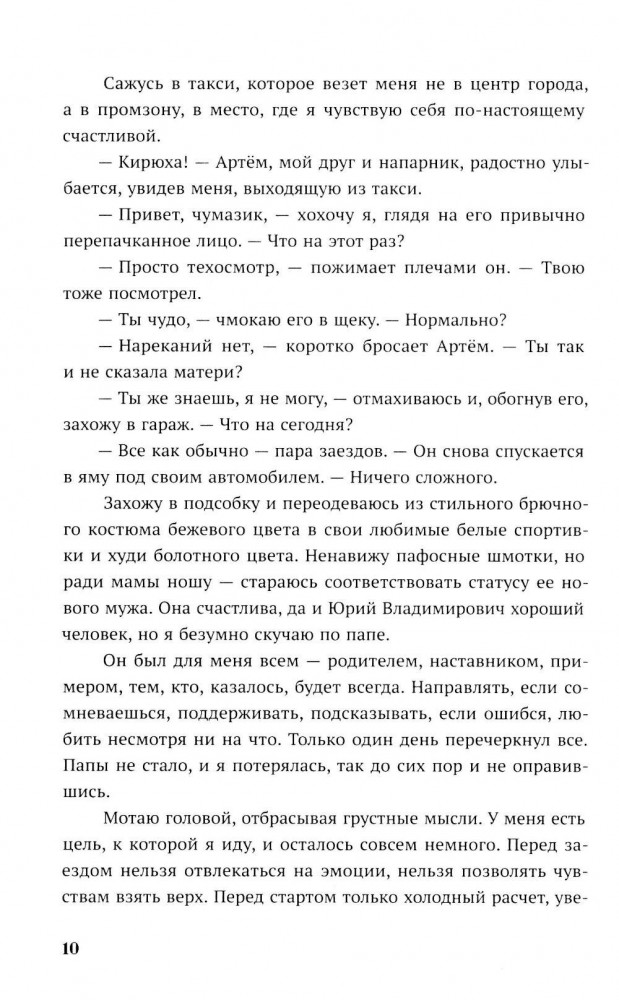 Сажусь в такси, которое везет меня не в центр города, а в промзону, в место, где я чувствую себя по-настоящему счастливой.

— Кирюха! — Артём, мой друг и напарник, радостно улыбается, увидев меня, выходящую из такси.

— Привет, чумазик, — хохочу я, глядя на его привычно перепачканное лицо. — Что на этот раз?

— Просто техосмотр, — пожимает плечами он. — Твою тоже посмотрел.

— Ты чудо, — чмокаю его в щеку. — Нормально?

— Нареканий нет, — коротко бросает Артём. — Ты так и не сказала матери?

— Ты же знаешь, я не могу, — отмахиваюсь и, обогнув его, захожу в гараж. — Что на сегодня?

— Все как обычно — пара заездов. — Он снова спускается в яму под своим автомобилем. — Ничего сложного.

Захожу в подсобку и переодеваюсь из стильного брючного костюма бежевого цвета в свои любимые белые спортивки и худи болотного цвета. Ненавижу пафосные шмотки, но ради мамы ношу — стараюсь соответствовать статусу ее нового мужа. Она счастлива, да и Юрий Владимирович хороший человек, но я безумно скучаю по папе.

Он был для меня всем — родителем, наставником, примером, тем, кто, казалось, будет всегда. Направлять, если сомневаешься, поддерживать, подсказывать, если ошибся, любить несмотря ни на что. Только один день перечеркнул все. Папы не стало, и я потерялась, так до сих пор и не оправившись.

Мотаю головой, отбрасывая грустные мысли. У меня есть цель, к которой я иду, и осталось совсем немного. Перед заездом нельзя отвлекаться на эмоции, нельзя позволять чувствам взять верх. Перед стартом только холодный расчет, уве-

10